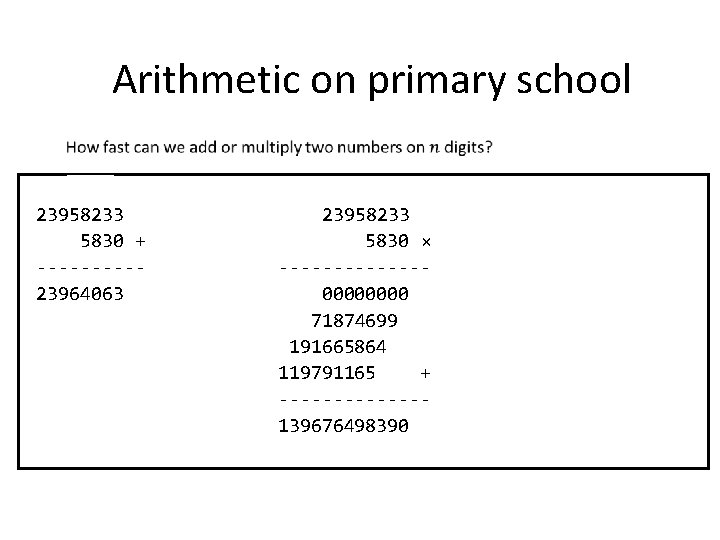 Arithmetic on primary school

How fast can we add or multiply two numbers on $n$ digits?

23958233
5830 +
----------
23964063

23958233
5830 ×
--------------
00000000
71874699
191665864
119791165 +
--------------
139676498390